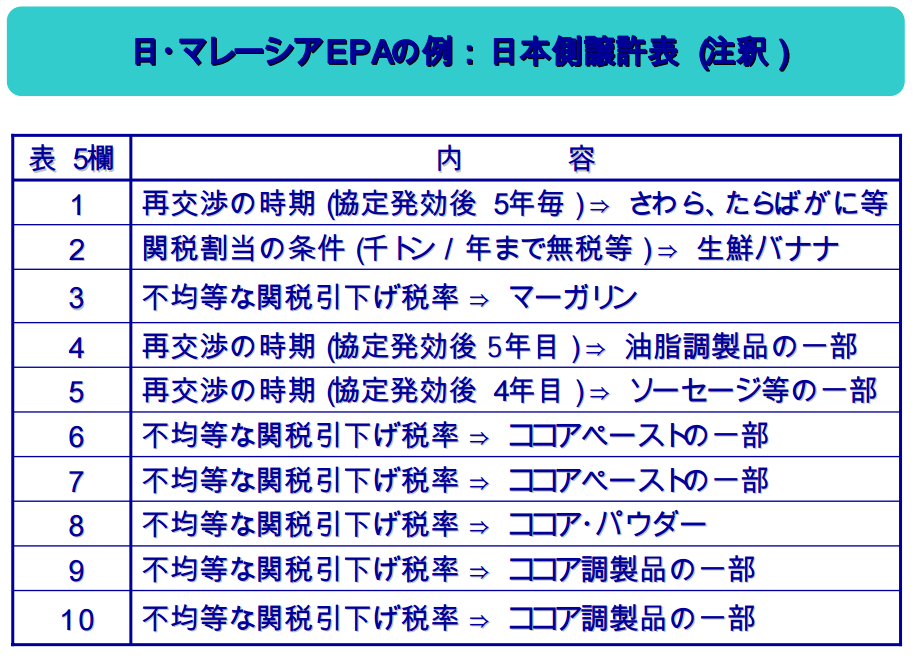 日・マレーシアEPAの例：日本側譲許表（注釈）

| 表 5欄 | 内　　容 |
|---|---|
| 1 | 再交渉の時期 (協定発効後 5年毎 )⇒ さわら、たらばがに等 |
| 2 | 関税割当の条件 (千トン / 年まで無税等 )⇒ 生鮮バナナ |
| 3 | 不均等な関税引下げ税率 ⇒ マーガリン |
| 4 | 再交渉の時期 (協定発効後 5年目 )⇒ 油脂調製品の一部 |
| 5 | 再交渉の時期 (協定発効後 4年目 )⇒ ソーセージ等の一部 |
| 6 | 不均等な関税引下げ税率 ⇒ ココアペーストの一部 |
| 7 | 不均等な関税引下げ税率 ⇒ ココアペーストの一部 |
| 8 | 不均等な関税引下げ税率 ⇒ ココア・パウダー |
| 9 | 不均等な関税引下げ税率 ⇒ ココア調製品の一部 |
| 10 | 不均等な関税引下げ税率 ⇒ ココア調製品の一部 |